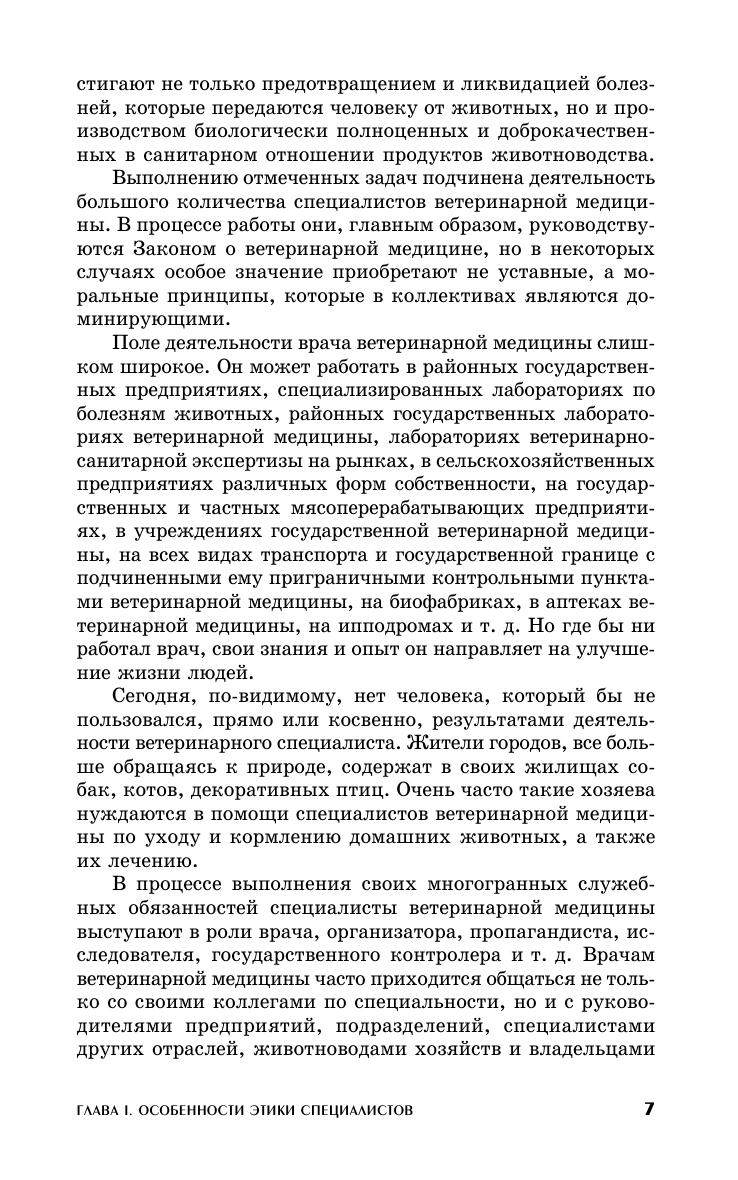 стигают не только предотвращением и ликвидацией болезней, которые передаются человеку от животных, но и производством биологически полноценных и доброкачественных в санитарном отношении продуктов животноводства.

Выполнению отмеченных задач подчинена деятельность большого количества специалистов ветеринарной медицины. В процессе работы они, главным образом, руководствуются Законом о ветеринарной медицине, но в некоторых случаях особое значение приобретают не уставные, а моральные принципы, которые в коллективах являются доминирующими.

Поле деятельности врача ветеринарной медицины слишком широкое. Он может работать в районных государственных предприятиях, специализированных лабораториях по болезням животных, районных государственных лабораториях ветеринарной медицины, лабораториях ветеринарно-санитарной экспертизы на рынках, в сельскохозяйственных предприятиях различных форм собственности, на государственных и частных мясоперерабатывающих предприятиях, в учреждениях государственной ветеринарной медицины, на всех видах транспорта и государственной границе с подчиненными ему приграничными контрольными пунктами ветеринарной медицины, на биофабриках, в аптеках ветеринарной медицины, на ипподромах и т. д. Но где бы ни работал врач, свои знания и опыт он направляет на улучшение жизни людей.

Сегодня, по-видимому, нет человека, который бы не пользовался, прямо или косвенно, результатами деятельности ветеринарного специалиста. Жители городов, все больше обращаясь к природе, содержат в своих жилищах собак, котов, декоративных птиц. Очень часто такие хозяева нуждаются в помощи специалистов ветеринарной медицины по уходу и кормлению домашних животных, а также их лечению.

В процессе выполнения своих многогранных служебных обязанностей специалисты ветеринарной медицины выступают в роли врача, организатора, пропагандиста, исследователя, государственного контролера и т. д. Врачам ветеринарной медицины часто приходится общаться не только со своими коллегами по специальности, но и с руководителями предприятий, подразделений, специалистами других отраслей, животноводами хозяйств и владельцами

ГЛАВА I. ОСОБЕННОСТИ ЭТИКИ СПЕЦИАЛИСТОВ 7